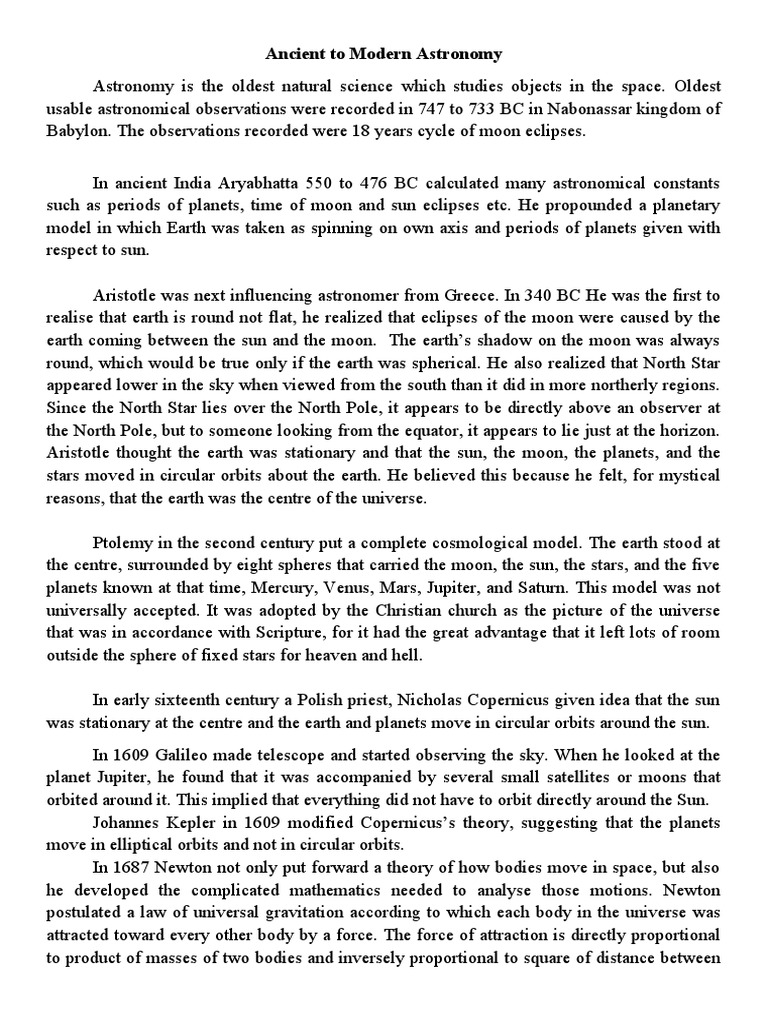 Ancient to Modern Astronomy

Astronomy is the oldest natural science which studies objects in the space. Oldest usable astronomical observations were recorded in 747 to 733 BC in Nabonassar kingdom of Babylon. The observations recorded were 18 years cycle of moon eclipses.

In ancient India Aryabhatta 550 to 476 BC calculated many astronomical constants such as periods of planets, time of moon and sun eclipses etc. He propounded a planetary model in which Earth was taken as spinning on own axis and periods of planets given with respect to sun.

Aristotle was next influencing astronomer from Greece. In 340 BC He was the first to realise that earth is round not flat, he realized that eclipses of the moon were caused by the earth coming between the sun and the moon. The earth's shadow on the moon was always round, which would be true only if the earth was spherical. He also realized that North Star appeared lower in the sky when viewed from the south than it did in more northerly regions. Since the North Star lies over the North Pole, it appears to be directly above an observer at the North Pole, but to someone looking from the equator, it appears to lie just at the horizon. Aristotle thought the earth was stationary and that the sun, the moon, the planets, and the stars moved in circular orbits about the earth. He believed this because he felt, for mystical reasons, that the earth was the centre of the universe.

Ptolemy in the second century put a complete cosmological model. The earth stood at the centre, surrounded by eight spheres that carried the moon, the sun, the stars, and the five planets known at that time, Mercury, Venus, Mars, Jupiter, and Saturn. This model was not universally accepted. It was adopted by the Christian church as the picture of the universe that was in accordance with Scripture, for it had the great advantage that it left lots of room outside the sphere of fixed stars for heaven and hell.

In early sixteenth century a Polish priest, Nicholas Copernicus given idea that the sun was stationary at the centre and the earth and planets move in circular orbits around the sun.

In 1609 Galileo made telescope and started observing the sky. When he looked at the planet Jupiter, he found that it was accompanied by several small satellites or moons that orbited around it. This implied that everything did not have to orbit directly around the Sun.

Johannes Kepler in 1609 modified Copernicus's theory, suggesting that the planets move in elliptical orbits and not in circular orbits.

In 1687 Newton not only put forward a theory of how bodies move in space, but also he developed the complicated mathematics needed to analyse those motions. Newton postulated a law of universal gravitation according to which each body in the universe was attracted toward every other body by a force. The force of attraction is directly proportional to product of masses of two bodies and inversely proportional to square of distance between